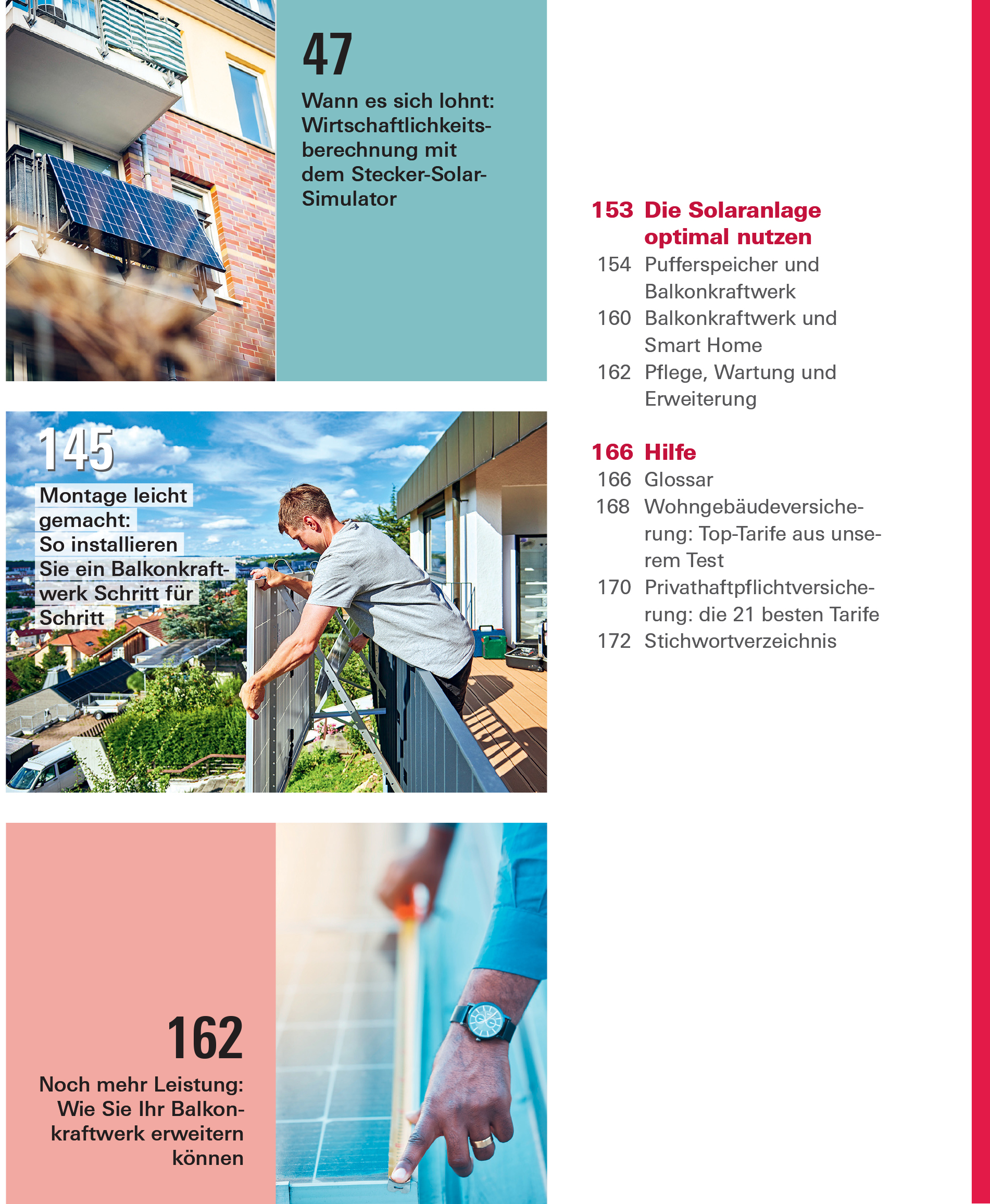 47

Wann es sich lohnt: Wirtschaftlichkeitsberechnung mit dem Stecker-Solar-Simulator

145

Montage leicht gemacht: So installieren Sie ein Balkonkraftwerk Schritt für Schritt

162

Noch mehr Leistung: Wie Sie Ihr Balkonkraftwerk erweitern können

153 Die Solaranlage optimal nutzen
154 Pufferspeicher und Balkonkraftwerk
160 Balkonkraftwerk und Smart Home
162 Pflege, Wartung und Erweiterung

166 Hilfe
166 Glossar
168 Wohngebäudeversicherung: Top-Tarife aus unserem Test
170 Privathaftpflichtversicherung: die 21 besten Tarife
172 Stichwortverzeichnis